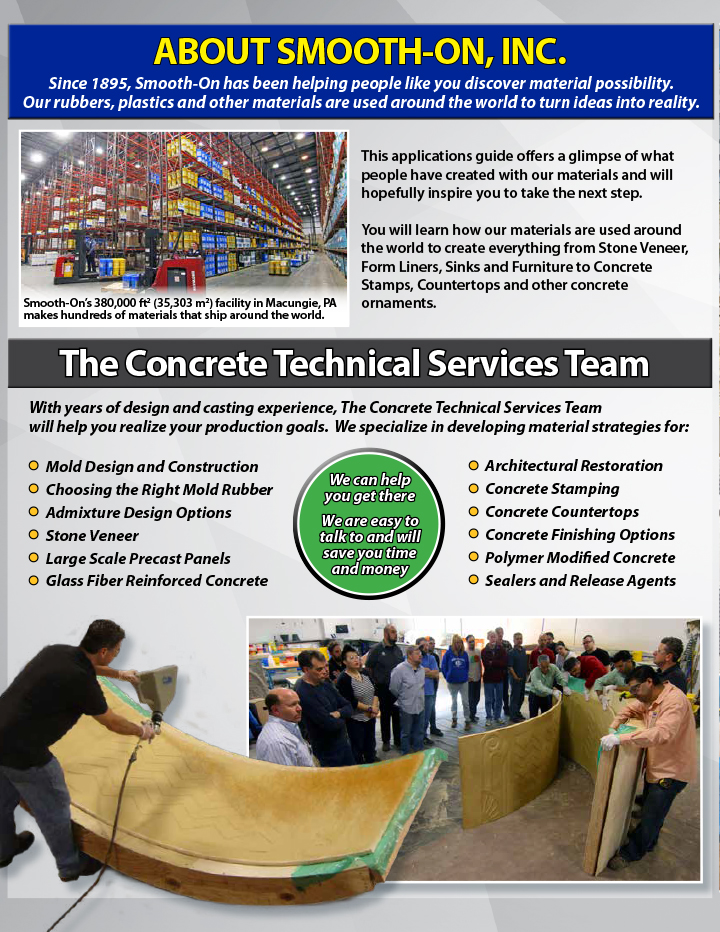 ABOUT SMOOTH-ON, INC.

Since 1895, Smooth-On has been helping people like you discover material possibility. Our rubbers, plastics and other materials are used around the world to turn ideas into reality.

Smooth-On's 380,000 ft² (35,303 m²) facility in Macungie, PA makes hundreds of materials that ship around the world.

This applications guide offers a glimpse of what people have created with our materials and will hopefully inspire you to take the next step.

You will learn how our materials are used around the world to create everything from Stone Veneer, Form Liners, Sinks and Furniture to Concrete Stamps, Countertops and other concrete ornaments.

The Concrete Technical Services Team

With years of design and casting experience, The Concrete Technical Services Team will help you realize your production goals. We specialize in developing material strategies for:

Mold Design and Construction
Choosing the Right Mold Rubber
Admixture Design Options
Stone Veneer
Large Scale Precast Panels
Glass Fiber Reinforced Concrete

We can help you get there

We are easy to talk to and will save you time and money

Architectural Restoration
Concrete Stamping
Concrete Countertops
Concrete Finishing Options
Polymer Modified Concrete
Sealers and Release Agents